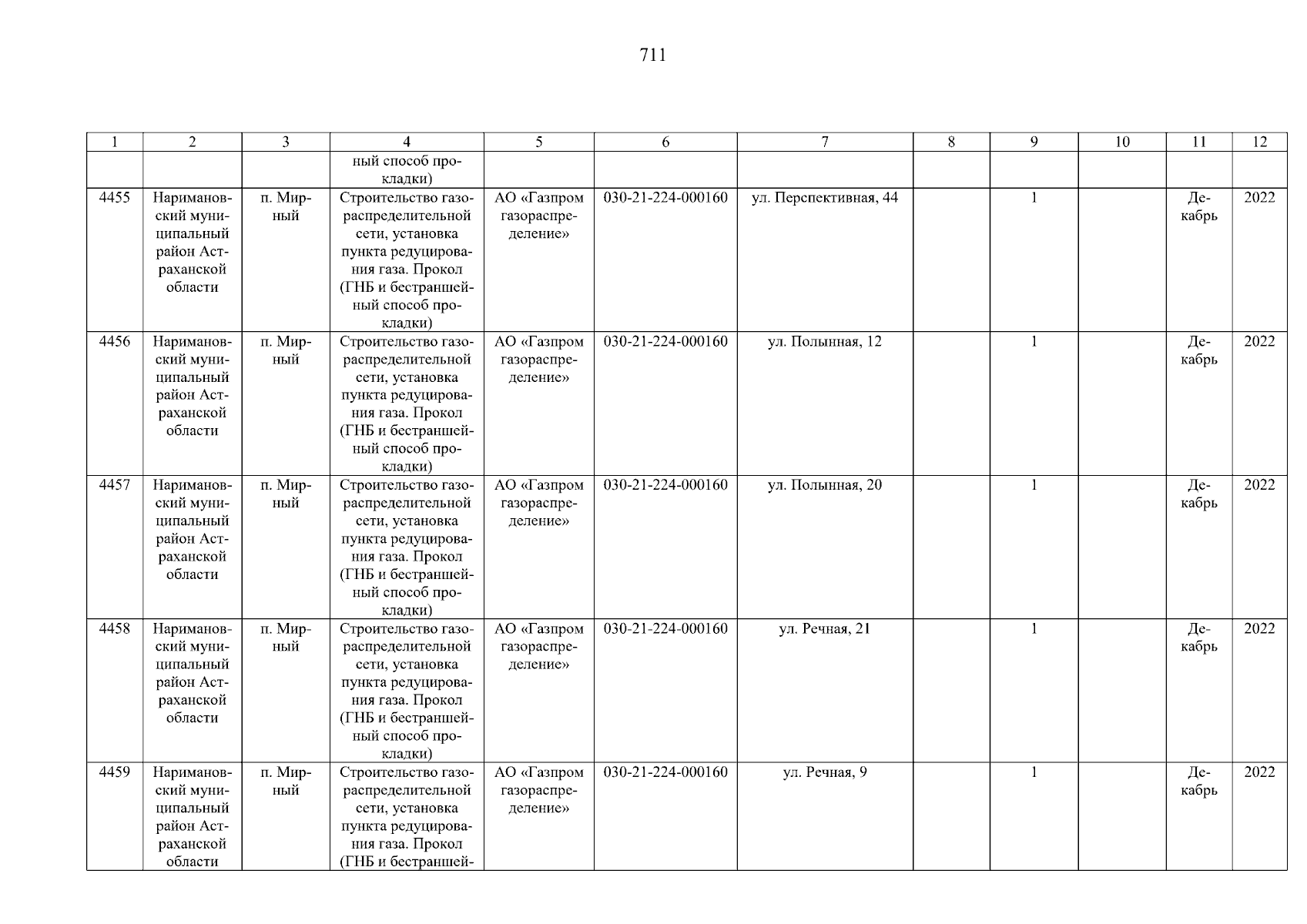 711

| 1 | 2 | 3 | 4 | 5 | 6 | 7 | 8 | 9 | 10 | 11 | 12 |
|---|---|---|---|---|---|---|---|---|---|---|---|
|  |  |  | ный способ прокладки) |  |  |  |  |  |  |  |  |
| 4455 | Наримановский муниципальный район Астраханской области | п. Мирный | Строительство газораспределительной сети, установка пункта редуцирования газа. Прокол (ГНБ и бестраншейный способ прокладки) | АО «Газпром газораспределение» | 030-21-224-000160 | ул. Перспективная, 44 |  | 1 |  | Декабрь | 2022 |
| 4456 | Наримановский муниципальный район Астраханской области | п. Мирный | Строительство газораспределительной сети, установка пункта редуцирования газа. Прокол (ГНБ и бестраншейный способ прокладки) | АО «Газпром газораспределение» | 030-21-224-000160 | ул. Полынная, 12 |  | 1 |  | Декабрь | 2022 |
| 4457 | Наримановский муниципальный район Астраханской области | п. Мирный | Строительство газораспределительной сети, установка пункта редуцирования газа. Прокол (ГНБ и бестраншейный способ прокладки) | АО «Газпром газораспределение» | 030-21-224-000160 | ул. Полынная, 20 |  | 1 |  | Декабрь | 2022 |
| 4458 | Наримановский муниципальный район Астраханской области | п. Мирный | Строительство газораспределительной сети, установка пункта редуцирования газа. Прокол (ГНБ и бестраншейный способ прокладки) | АО «Газпром газораспределение» | 030-21-224-000160 | ул. Речная, 21 |  | 1 |  | Декабрь | 2022 |
| 4459 | Наримановский муниципальный район Астраханской области | п. Мирный | Строительство газораспределительной сети, установка пункта редуцирования газа. Прокол (ГНБ и бестраншей- | АО «Газпром газораспределение» | 030-21-224-000160 | ул. Речная, 9 |  | 1 |  | Декабрь | 2022 |